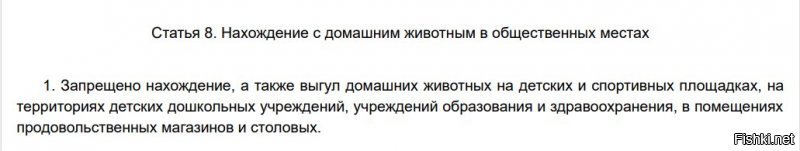 Статья 8. Нахождение с домашним животным в общественных местах

1. Запрещено нахождение, а также выгул домашних животных на детских и спортивных площадках, на территориях детских дошкольных учреждений, учреждений образования и здравоохранения, в помещениях продовольственных магазинов и столовых.

Fishki.net